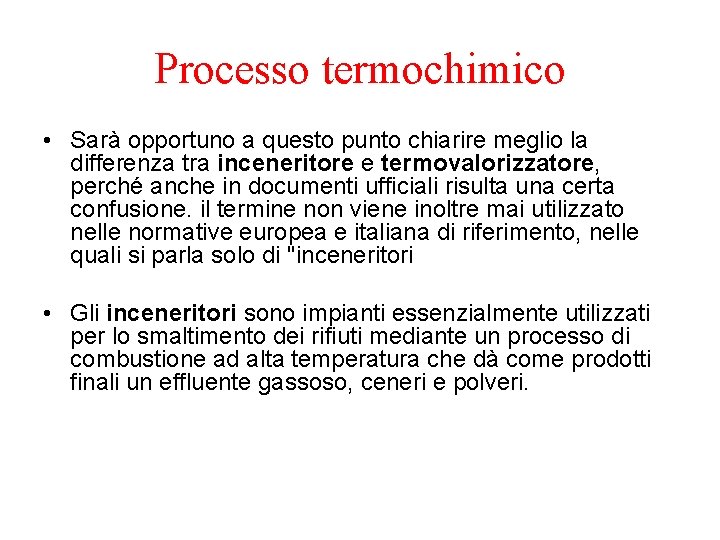 Processo termochimico

• Sarà opportuno a questo punto chiarire meglio la differenza tra inceneritore e termovalorizzatore, perché anche in documenti ufficiali risulta una certa confusione. il termine non viene inoltre mai utilizzato nelle normative europea e italiana di riferimento, nelle quali si parla solo di "inceneritori

• Gli inceneritori sono impianti essenzialmente utilizzati per lo smaltimento dei rifiuti mediante un processo di combustione ad alta temperatura che dà come prodotti finali un effluente gassoso, ceneri e polveri.